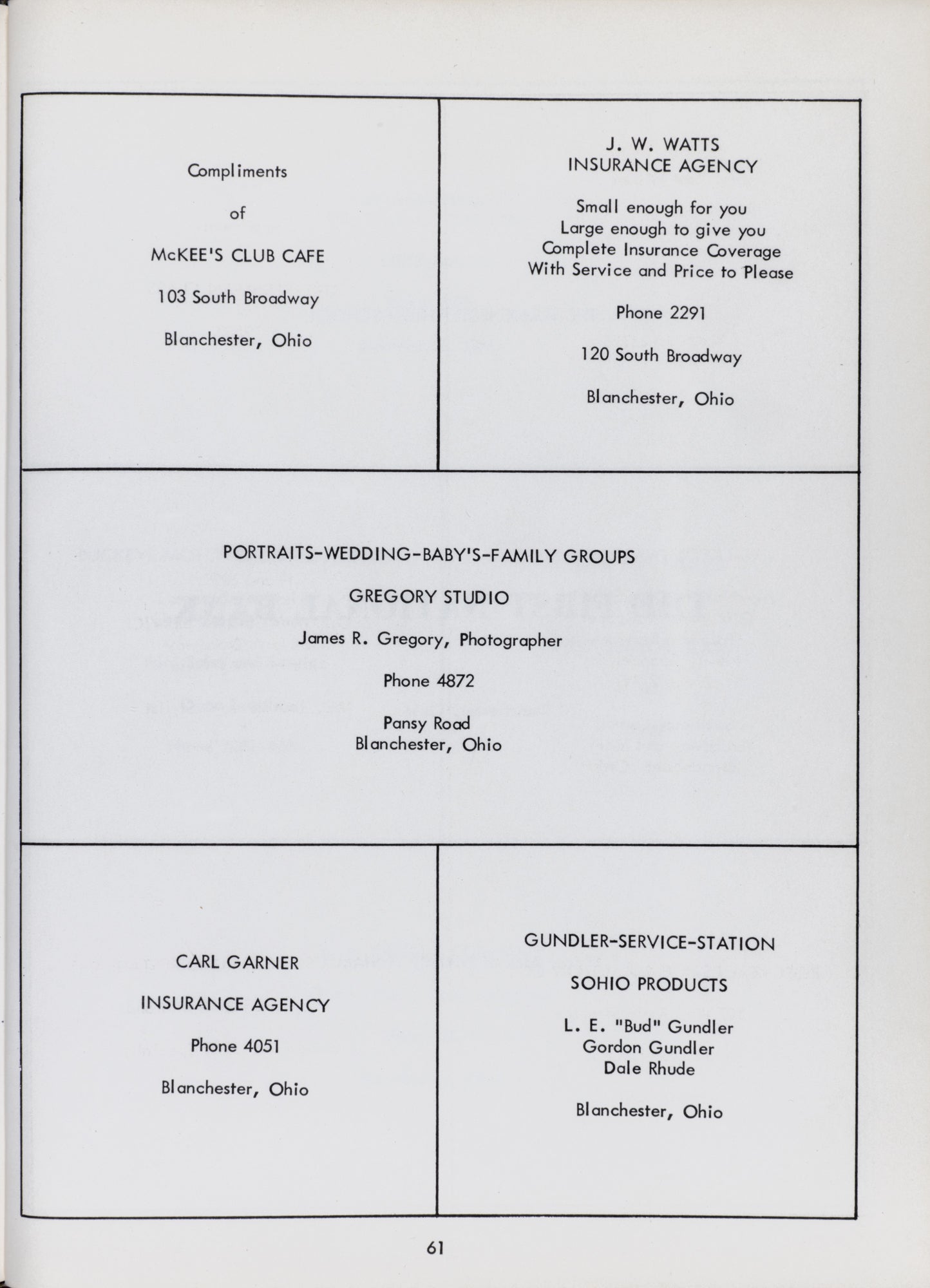 Compliments

of

McKEE'S CLUB CAFE

103 South Broadway

Blanchester, Ohio

J. W. WATTS
INSURANCE AGENCY

Small enough for you
Large enough to give you
Complete Insurance Coverage
With Service and Price to Please

Phone 2291

120 South Broadway

Blanchester, Ohio

PORTRAITS-WEDDING-BABY'S-FAMILY GROUPS

GREGORY STUDIO

James R. Gregory, Photographer

Phone 4872

Pansy Road
Blanchester, Ohio

CARL GARNER

INSURANCE AGENCY

Phone 4051

Blanchester, Ohio

GUNDLER-SERVICE-STATION

SOHIO PRODUCTS

L. E. "Bud" Gundler
Gordon Gundler
Dale Rhude

Blanchester, Ohio

61